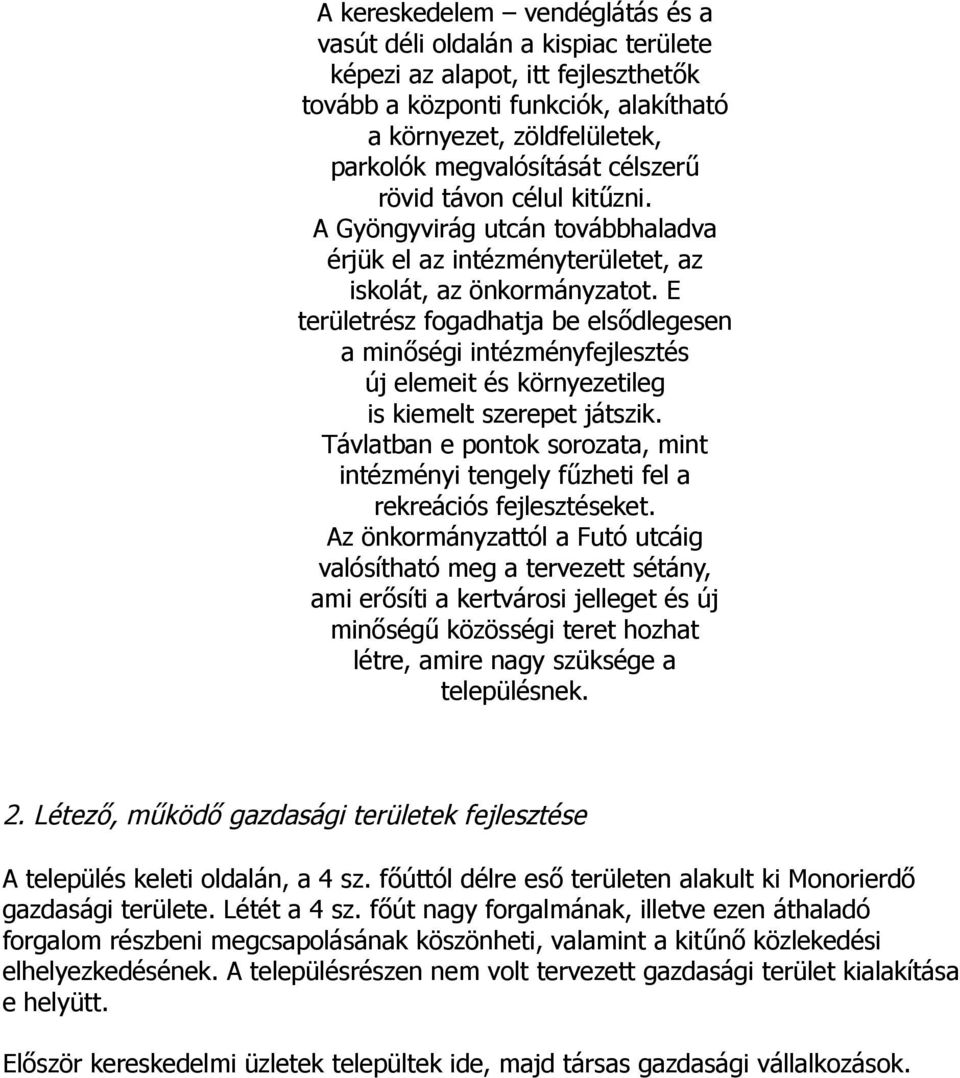 A kereskedelem – vendéglátás és a vasút déli oldalán a kispiac területe képezi az alapot, itt fejleszthetők tovább a központi funkciók, alakítható a környezet, zöldfelületek, parkolók megvalósítását célszerű rövid távon célul kitűzni. A Gyöngyvirág utcán továbbhaladva érjük el az intézményterületet, az iskolát, az önkormányzatot. E területrész fogadhatja be elsődlegesen a minőségi intézményfejlesztés új elemeit és környezetileg is kiemelt szerepet játszik. Távlatban e pontok sorozata, mint intézményi tengely fűzheti fel a rekreációs fejlesztéseket. Az önkormányzattól a Futó utcáig valósítható meg a tervezett sétány, ami erősíti a kertvárosi jelleget és új minőségű közösségi teret hozhat létre, amire nagy szüksége a településnek.

2. Létező, működő gazdasági területek fejlesztése

A település keleti oldalán, a 4 sz. főúttól délre eső területen alakult ki Monorierdő gazdasági területe. Létét a 4 sz. főút nagy forgalmának, illetve ezen áthaladó forgalom részbeni megcsapolásának köszönheti, valamint a kitűnő közlekedési elhelyezkedésének. A településrészen nem volt tervezett gazdasági terület kialakítása e helyütt.

Először kereskedelmi üzletek települtek ide, majd társas gazdasági vállalkozások.